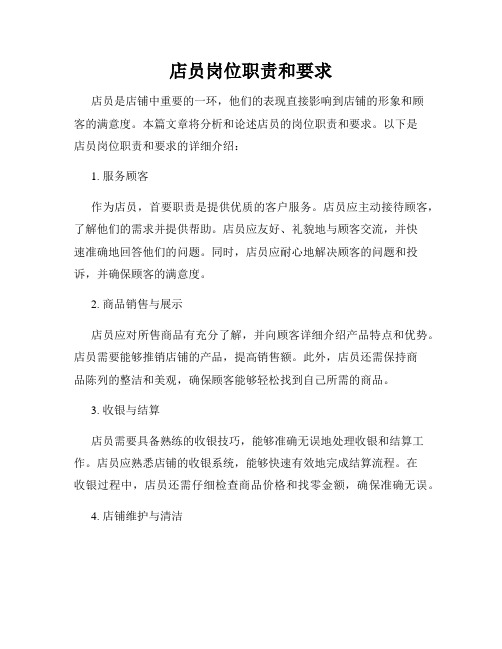 店员岗位职责和要求

店员是店铺中重要的一环，他们的表现直接影响到店铺的形象和顾客的满意度。本篇文章将分析和论述店员的岗位职责和要求。以下是店员岗位职责和要求的详细介绍：

1. 服务顾客

作为店员，首要职责是提供优质的客户服务。店员应主动接待顾客，了解他们的需求并提供帮助。店员应友好、礼貌地与顾客交流，并快速准确地回答他们的问题。同时，店员应耐心地解决顾客的问题和投诉，并确保顾客的满意度。

2. 商品销售与展示

店员应对所售商品有充分了解，并向顾客详细介绍产品特点和优势。店员需要能够推销店铺的产品，提高销售额。此外，店员还需保持商品陈列的整洁和美观，确保顾客能够轻松找到自己所需的商品。

3. 收银与结算

店员需要具备熟练的收银技巧，能够准确无误地处理收银和结算工作。店员应熟悉店铺的收银系统，能够快速有效地完成结算流程。在收银过程中，店员还需仔细检查商品价格和找零金额，确保准确无误。

4. 店铺维护与清洁